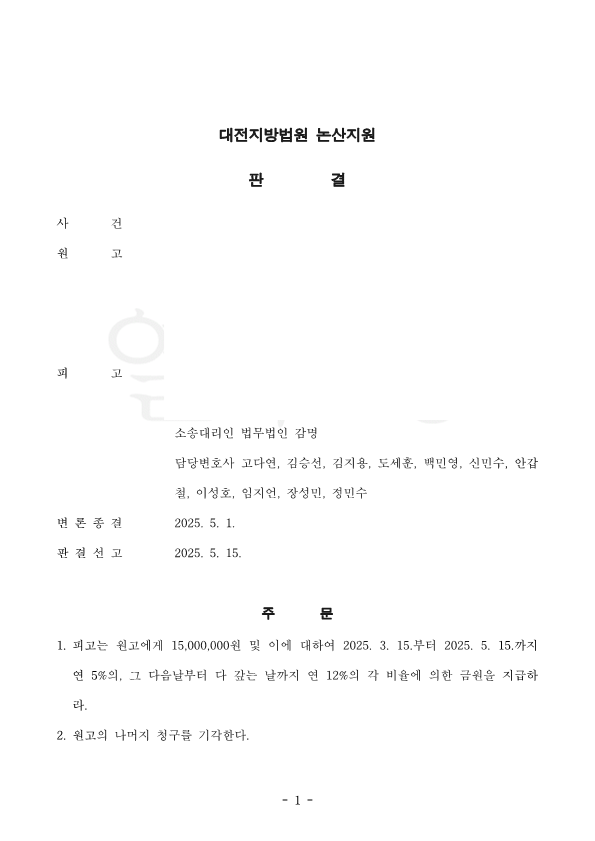 대전지방법원 논산지원

판 결

사 건

원 고

피 고

소송대리인 법무법인 감명

담당변호사 고다연, 김승선, 김지용, 도세훈, 백민영, 신민수, 안갑철, 이성호, 임지언, 장성민, 정민수

변 론 종 결 2025. 5. 1.

판 결 선 고 2025. 5. 15.

주 문

1. 피고는 원고에게 15,000,000원 및 이에 대하여 2025. 3. 15.부터 2025. 5. 15.까지 연 5%의, 그 다음날부터 다 갚는 날까지 연 12%의 각 비율에 의한 금원을 지급하라.

2. 원고의 나머지 청구를 기각한다.

- 1 -